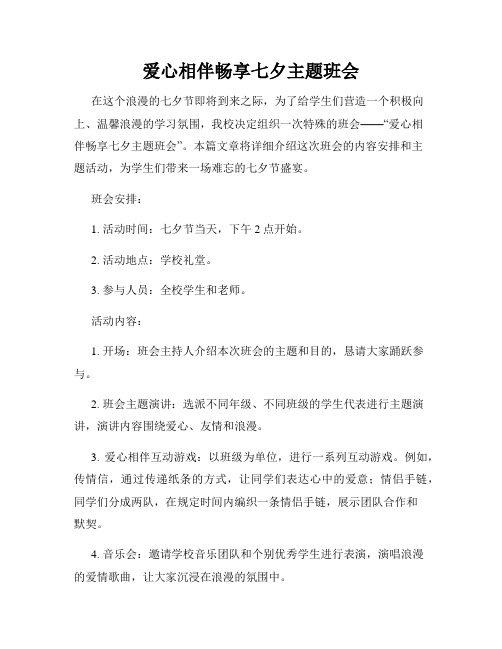 爱心相伴畅享七夕主题班会

在这个浪漫的七夕节即将到来之际，为了给学生们营造一个积极向上、温馨浪漫的学习氛围，我校决定组织一次特殊的班会——“爱心相伴畅享七夕主题班会”。本篇文章将详细介绍这次班会的内容安排和主题活动，为学生们带来一场难忘的七夕节盛宴。

班会安排：

1. 活动时间：七夕节当天，下午 2 点开始。

2. 活动地点：学校礼堂。

3. 参与人员：全校学生和老师。

活动内容：

1. 开场：班会主持人介绍本次班会的主题和目的，恳请大家踊跃参与。

2. 班会主题演讲：选派不同年级、不同班级的学生代表进行主题演讲，演讲内容围绕爱心、友情和浪漫。

3. 爱心相伴互动游戏：以班级为单位，进行一系列互动游戏。例如，传情信，通过传递纸条的方式，让同学们表达心中的爱意；情侣手链，同学们分成两队，在规定时间内编织一条情侣手链，展示团队合作和默契。

4. 音乐会：邀请学校音乐团队和个别优秀学生进行表演，演唱浪漫的爱情歌曲，让大家沉浸在浪漫的氛围中。